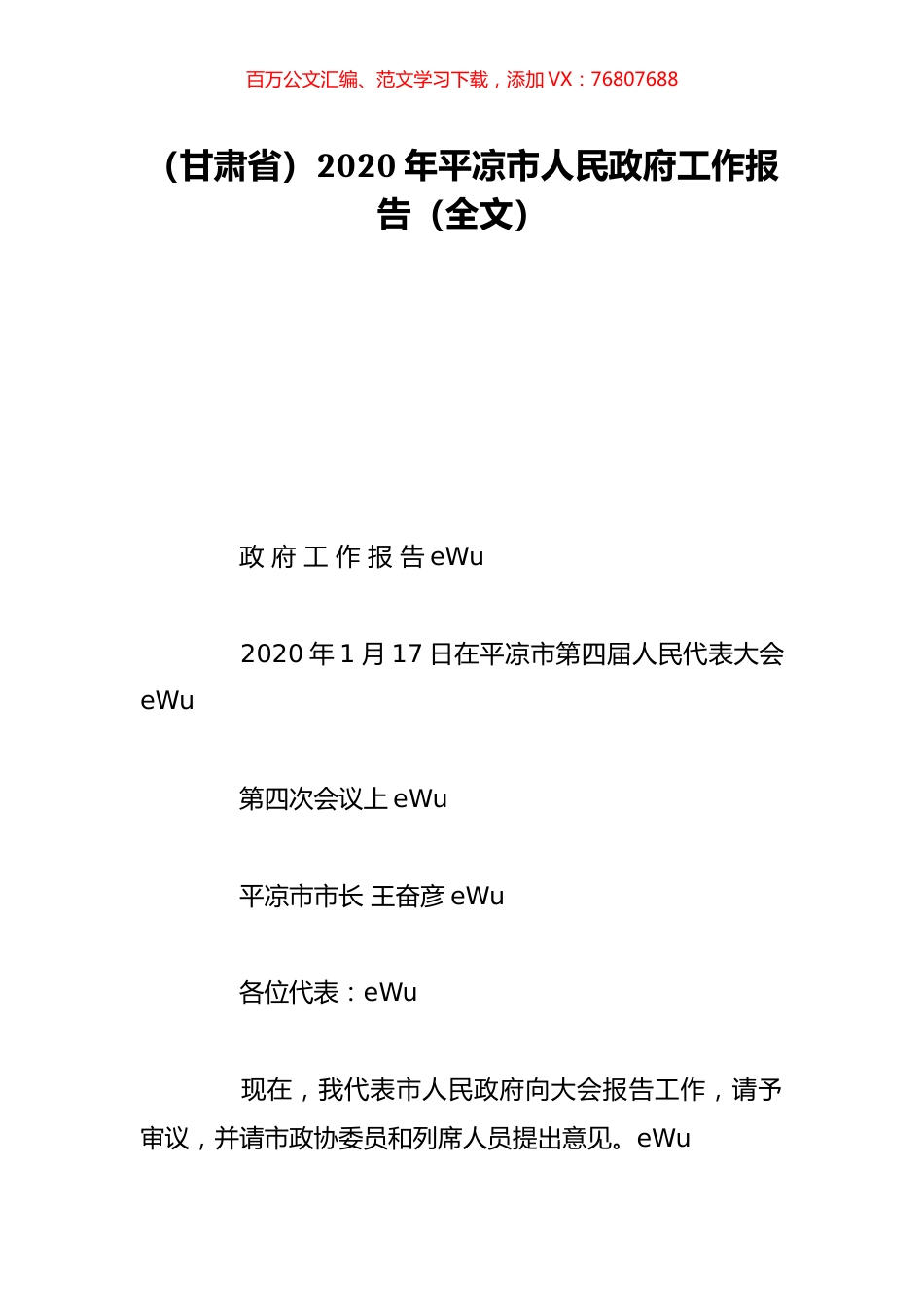 百万公文汇编、范文学习下载，添加 VX：76807688

（甘肃省）2020 年平凉市人民政府工作报告（全文）

政 府 工 作 报 告 eWu

2020 年 1 月 17 日在平凉市第四届人民代表大会 eWu

第四次会议上 eWu

平凉市市长 王奋彦 eWu

各位代表：eWu

现在，我代表市人民政府向大会报告工作，请予审议，并请市政协委员和列席人员提出意见。eWu